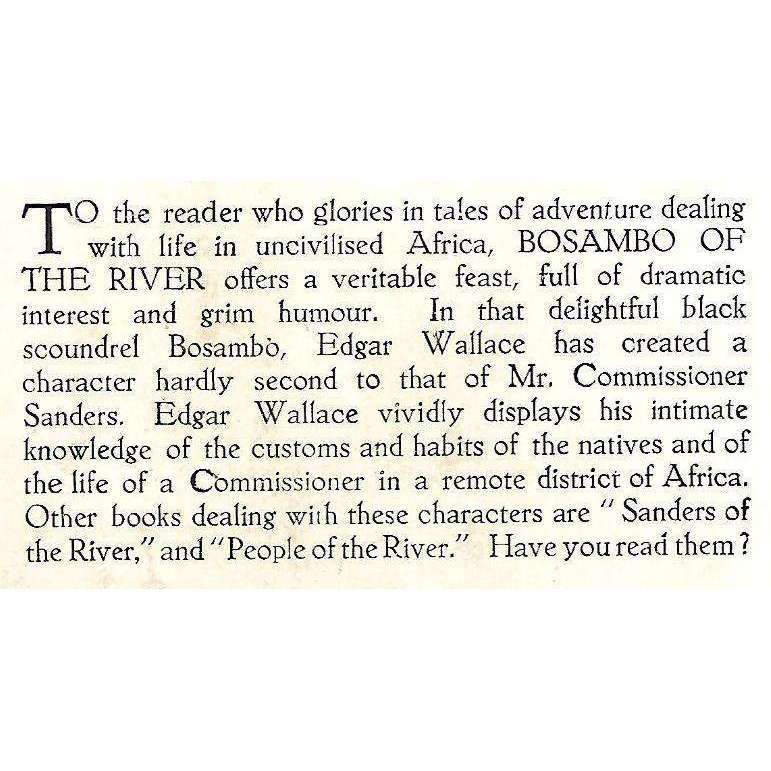 TO the reader who glories in tales of adventure dealing with life in uncivilised Africa, BOSAMBO OF THE RIVER offers a veritable feast, full of dramatic interest and grim humour. In that delightful black scoundrel Bosambo, Edgar Wallace has created a character hardly second to that of Mr. Commissioner Sanders. Edgar Wallace vividly displays his intimate knowledge of the customs and habits of the natives and of the life of a Commissioner in a remote district of Africa. Other books dealing with these characters are "Sanders of the River," and "People of the River." Have you read them?